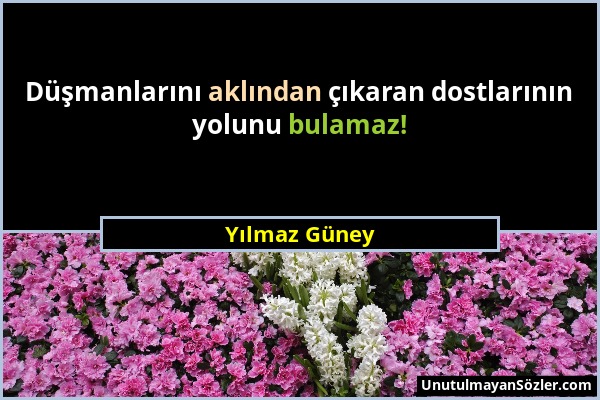 Düşmanlarını aklından çıkaran dostlarının yolunu bulamaz!

Yılmaz Güney

UnutulmayanSözler.com